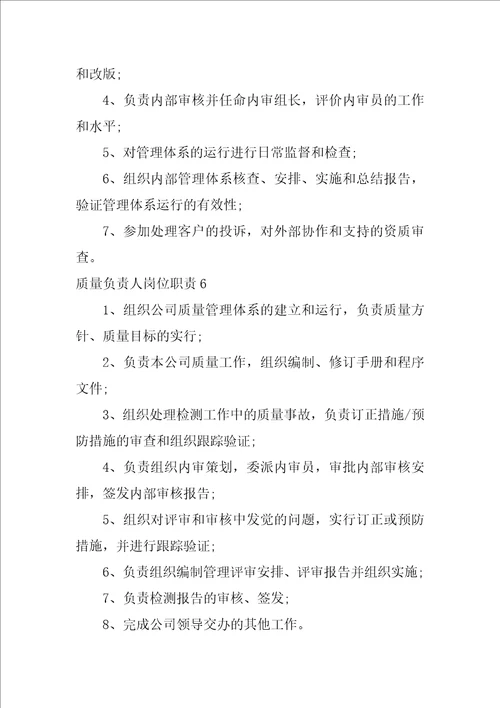 和改版；

4、负责内部审核并任命内审组长，评价内审员的工作和水平；

5、对管理体系的运行进行日常监督和检查；

6、组织内部管理体系核查、安排、实施和总结报告，验证管理体系运行的有效性；

7、参加处理客户的投诉，对外部协作和支持的资质审查。

质量负责人岗位职责 6

1、组织公司质量管理体系的建立和运行，负责质量方针、质量目标的实行；

2、负责本公司质量工作，组织编制、修订手册和程序文件；

3、组织处理检测工作中的质量事故，负责订正措施/预防措施的审查和组织跟踪验证；

4、负责组织内审策划，委派内审员，审批内部审核安排，签发内部审核报告；

5、组织对评审和审核中发觉的问题，实行订正或预防措施，并进行跟踪验证；

6、负责组织编制管理评审安排、评审报告并组织实施；

7、负责检测报告的审核、签发；

8、完成公司领导交办的其他工作。